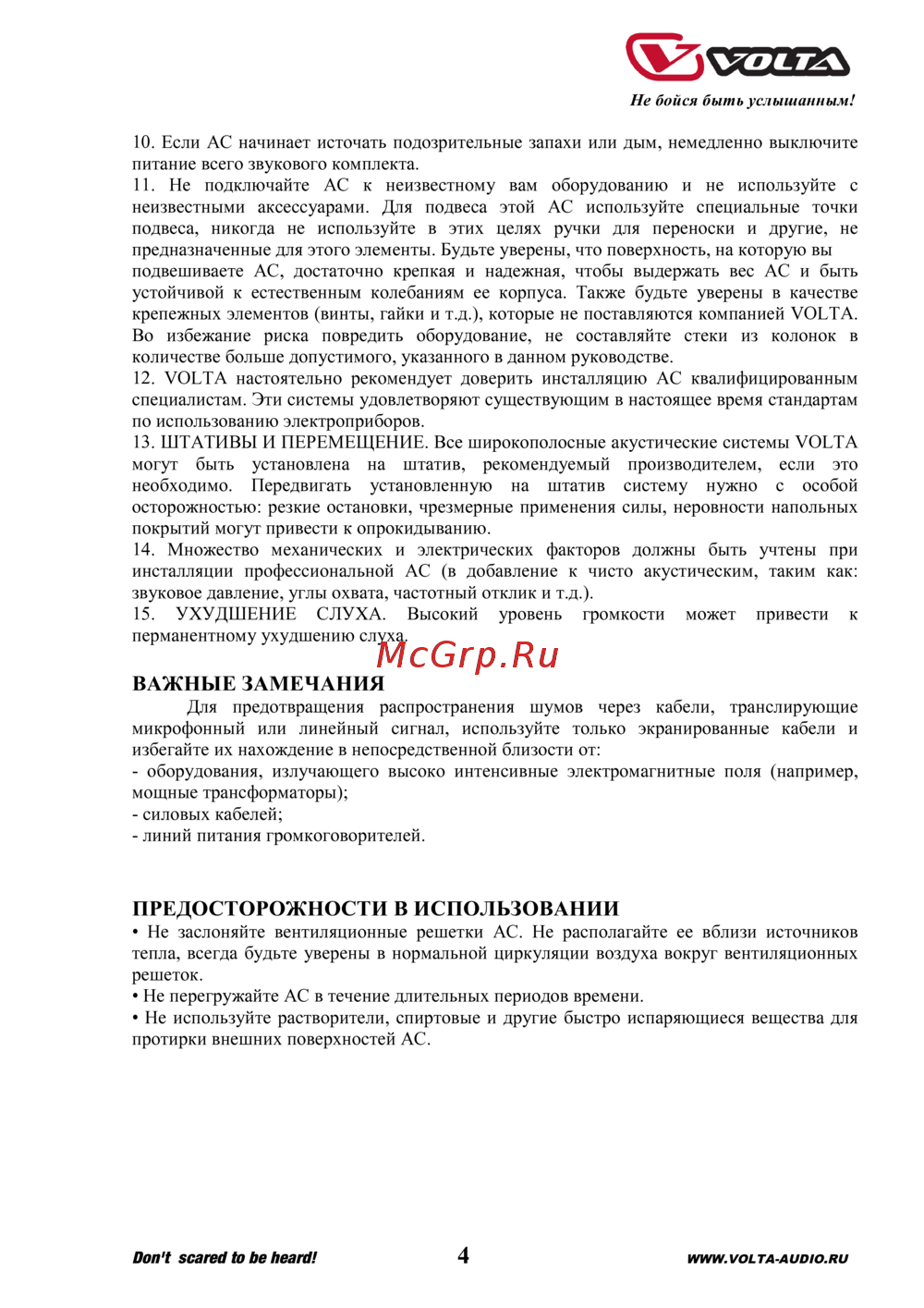 VOLTA

Не бойся быть услышанным!

10. Если АС начинает источать подозрительные запахи или дым, немедленно выключите питание всего звукового комплекта.
11. Не подключайте АС к неизвестному вам оборудованию и не используйте с неизвестными аксессуарами. Для подвеса этой АС используйте специальные точки подвеса, никогда не используйте в этих целях ручки для переноски и другие, не предназначенные для этого элементы. Будьте уверены, что поверхность, на которую вы подвешиваете АС, достаточно крепкая и надежная, чтобы выдержать вес АС и быть устойчивой к естественным колебаниям ее корпуса. Также будьте уверены в качестве крепежных элементов (винты, гайки и т.д.), которые не поставляются компанией VOLTA. Во избежание риска повредить оборудование, не составляйте стеки из колонок в количестве больше допустимого, указанного в данном руководстве.
12. VOLTA настоятельно рекомендует доверить инсталляцию АС квалифицированным специалистам. Эти системы удовлетворяют существующим в настоящее время стандартам по использованию электроприборов.
13. ШТАТИВЫ И ПЕРЕМЕЩЕНИЕ. Все широкополосные акустические системы VOLTA могут быть установлена на штатив, рекомендуемый производителем, если это необходимо. Передвигать установленную на штатив систему нужно с особой осторожностью: резкие остановки, чрезмерные применения силы, неровности напольных покрытий могут привести к опрокидыванию.
14. Множество механических и электрических факторов должны быть учтены при инсталляции профессиональной АС (в добавление к чисто акустическим, таким как: звуковое давление, углы охвата, частотный отклик и т.д.).
15. УХУДШЕНИЕ СЛУХА. Высокий уровень громкости может привести к перманентному ухудшению слуха.

McGrp.Ru

ВАЖНЫЕ ЗАМЕЧАНИЯ
Для предотвращения распространения шумов через кабели, транслирующие микрофонный или линейный сигнал, используйте только экранированные кабели и избегайте их нахождение в непосредственной близости от:
- оборудования, излучающего высоко интенсивные электромагнитные поля (например, мощные трансформаторы);
- силовых кабелей;
- линий питания громкоговорителей.

ПРЕДОСТОРОЖНОСТИ В ИСПОЛЬЗОВАНИИ
• Не заслоняйте вентиляционные решетки АС. Не располагайте ее вблизи источников тепла, всегда будьте уверены в нормальной циркуляции воздуха вокруг вентиляционных решеток.
• Не перегружайте АС в течение длительных периодов времени.
• Не используйте растворители, спиртовые и другие быстро испаряющиеся вещества для протирки внешних поверхностей АС.

Don't scared to be heard!
4
WWW.VOLTA-AUDIO.RU